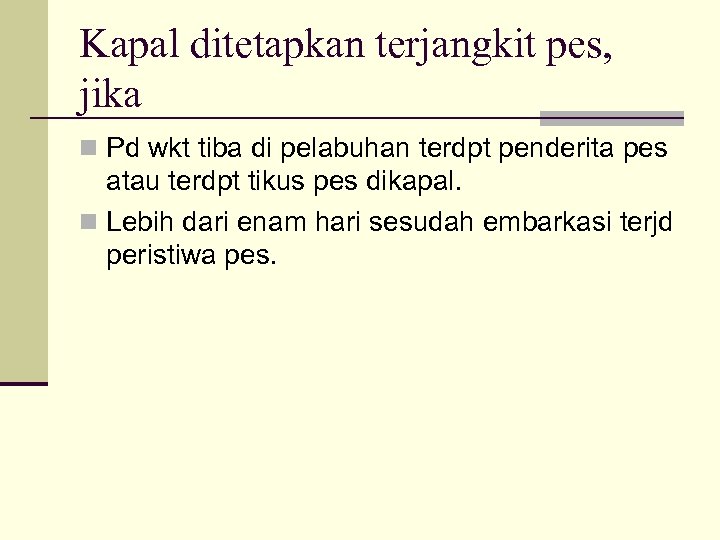 Kapal ditetapkan terjangkit pes, jika

• Pd wkt tiba di pelabuhan terdpt penderita pes atau terdpt tikus pes dikapal.
• Lebih dari enam hari sesudah embarkasi terjd peristiwa pes.